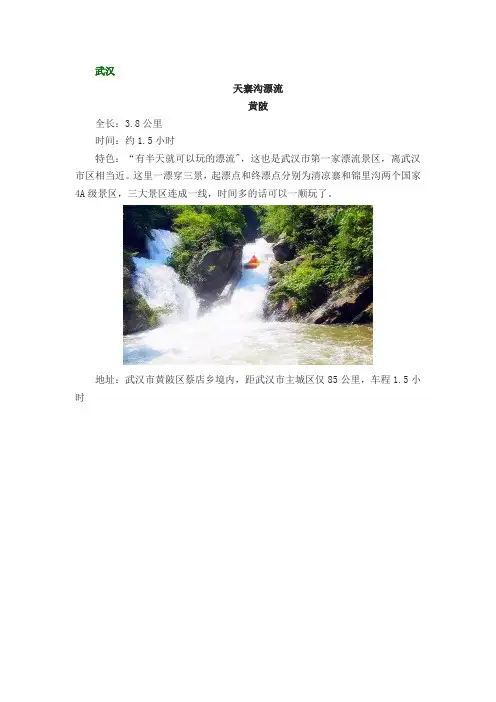 武汉

天寨沟漂流

黄陂

全长：3.8公里

时间：约1.5小时

特色：“有半天就可以玩的漂流”，这也是武汉市第一家漂流景区，离武汉市区相当近。这里一漂穿三景，起漂点和终漂点分别为清凉寨和锦里沟两个国家4A级景区，三大景区连成一线，时间多的话可以一顺玩了。

地址：武汉市黄陂区蔡店乡境内，距武汉市主城区仅85公里，车程1.5小时